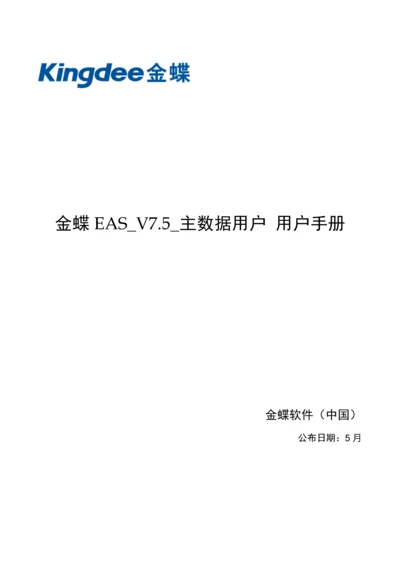 Kingdee金蝶

金蝶 EAS_V7.5_主数据用户 用户手册

金蝶软件（中国）

公布日期：5 月